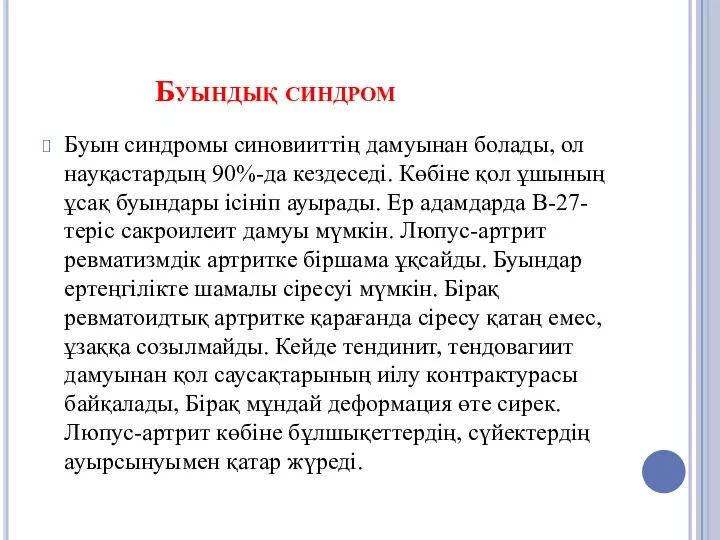 Буындық синдром

Буын синдромы синовииттің дамуынан болады, ол науқастардың 90%-да кездеседі. Көбіне қол ұшының ұсақ буындары ісініп ауырады. Ер адамдарда В-27-теріс сакроилеит дамуы мүмкін. Люпус-артрит ревматизмдік артритке біршама ұқсайды. Буындар ертеңгілікте шамалы сіресуі мүмкін. Бірақ ревматоидтық артритке қарағанда сіресу қатаң емес, ұзаққа созылмайды. Кейде тендинит, тендовагиит дамуынан қол саусақтарының иілу контрактурасы байқалады, Бірақ мұндай деформация өте сирек. Люпус-артрит көбіне бұлшықеттердің, сүйектердің ауырсынуымен қатар жүреді.